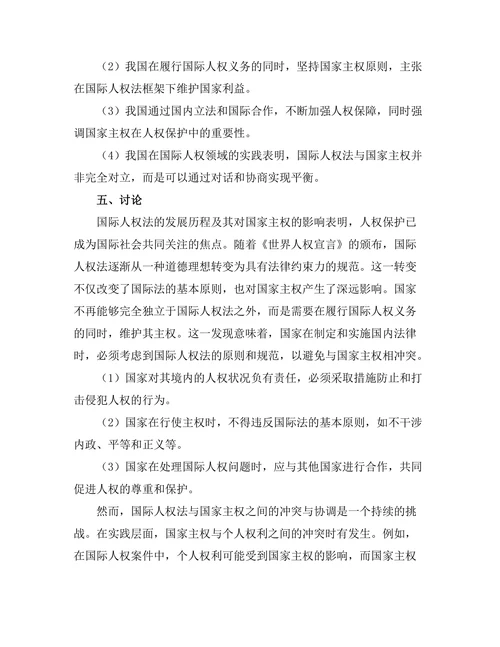 （2）我国在履行国际人权义务的同时，坚持国家主权原则，主张在国际人权法框架下维护国家利益。

（3）我国通过国内立法和国际合作，不断加强人权保障，同时强调国家主权在人权保护中的重要性。

（4）我国在国际人权领域的实践表明，国际人权法与国家主权并非完全对立，而是可以通过对话和协商实现平衡。

五、讨论

国际人权法的发展历程及其对国家主权的影响表明，人权保护已成为国际社会共同关注的焦点。随着《世界人权宣言》的颁布，国际人权法逐渐从一种道德理想转变为具有法律约束力的规范。这一转变不仅改变了国际法的基本原则，也对国家主权产生了深远影响。国家不再能够完全独立于国际人权法之外，而是需要在履行国际人权义务的同时，维护其主权。这一发现意味着，国家在制定和实施国内法律时，必须考虑到国际人权法的原则和规范，以避免与国家主权相冲突。

（1）国家对其境内的人权状况负有责任，必须采取措施防止和打击侵犯人权的行为。

（2）国家在行使主权时，不得违反国际法的基本原则，如不干涉内政、平等和正义等。

（3）国家在处理国际人权问题时，应与其他国家进行合作，共同促进人权的尊重和保护。

然而，国际人权法与国家主权之间的冲突与协调是一个持续的挑战。在实践层面，国家主权与个人权利之间的冲突时有发生。例如，在国际人权案件中，个人权利可能受到国家主权的影响，而国家主权